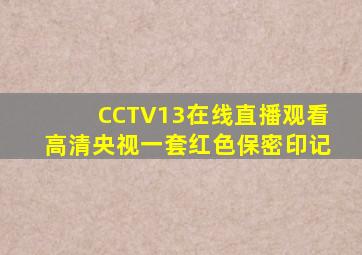 CCTV13在线直播观看
高清央视一套红色保密印记